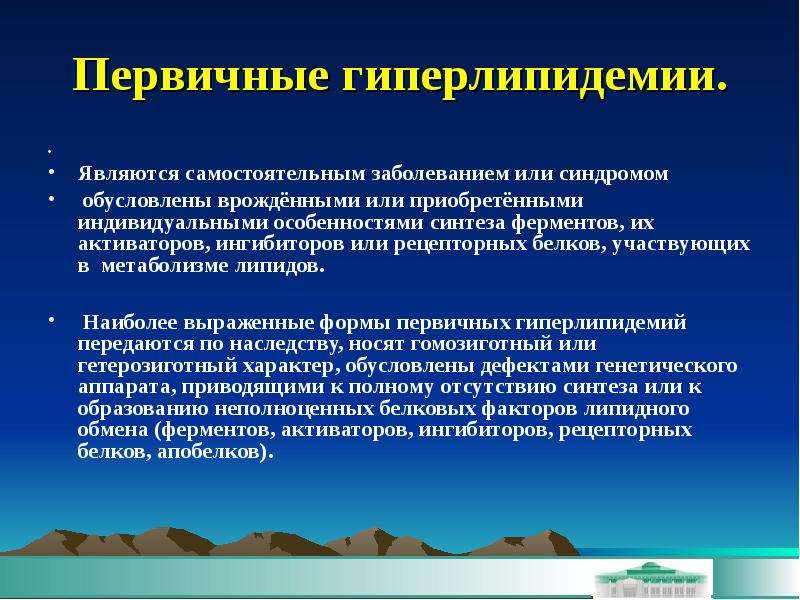 Первичные гиперлипидемии.

•

• Являются самостоятельным заболеванием или синдромом

• обусловлены врождёнными или приобретёнными индивидуальными особенностями синтеза ферментов, их активаторов, ингибиторов или рецепторных белков, участвующих в метаболизме липидов.

• Наиболее выраженные формы первичных гиперлипидемий передаются по наследству, носят гомозиготный или гетерозиготный характер, обусловлены дефектами генетического аппарата, приводящими к полному отсутствию синтеза или к образованию неполноценных белковых факторов липидного обмена (ферментов, активаторов, ингибиторов, рецепторных белков, апобелков).